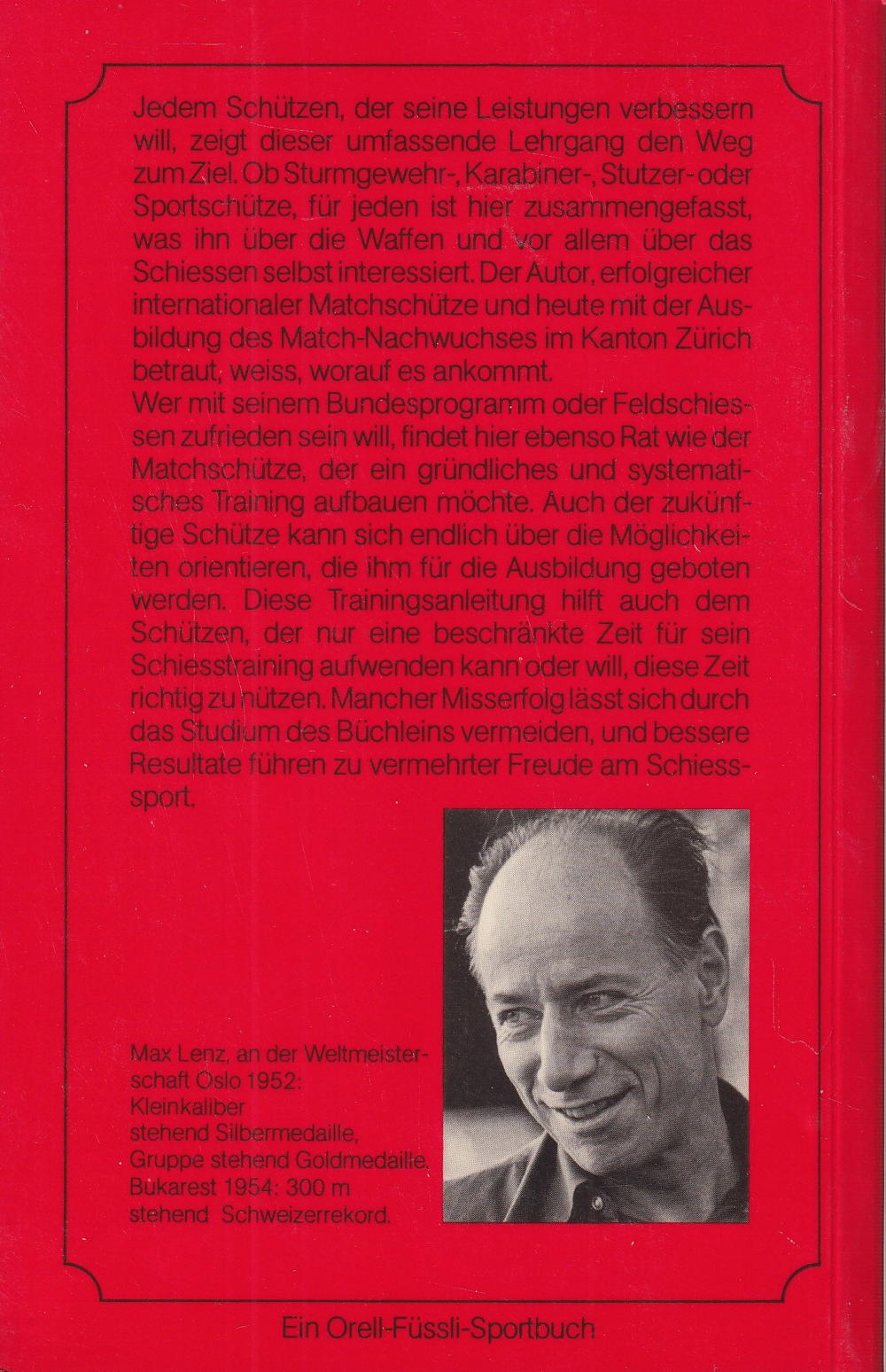 Jedem Schützen, der seine Leistungen verbessern will, zeigt dieser umfassende Lehrgang den Weg zum Ziel. Ob Sturmgewehr-, Karabiner-, Stutzer- oder Sportschütze, für jeden ist hier zusammengefasst, was ihn über die Waffen und vor allem über das Schiessen selbst interessiert. Der Autor, erfolgreicher internationaler Matchschütze und heute mit der Ausbildung des Match-Nachwuchses im Kanton Zürich betraut, weiss, worauf es ankommt.
Wer mit seinem Bundesprogramm oder Feldschiessen zufrieden sein will, findet hier ebenso Rat wie der Matchschütze, der ein gründliches und systematisches Training aufbauen möchte. Auch der zukünftige Schütze kann sich endlich über die Möglichkeiten orientieren, die ihm für die Ausbildung geboten werden. Diese Trainingsanleitung hilft auch dem Schützen, der nur eine beschränkte Zeit für sein Schiesstraining aufwenden kann oder will, diese Zeit richtig zu nützen. Mancher Misserfolg lässt sich durch das Studium des Büchleins vermeiden, und bessere Resultate führen zu vermehrter Freude am Schiesssport.

Max Lenz, an der Weltmeisterschaft Oslo 1952: Kleinkaliber stehend Silbermedaille, Gruppe stehend Goldmedaille. Bukarest 1954: 300 m stehend Schweizerrekord.

Ein Orell-Füssli-Sportbuch